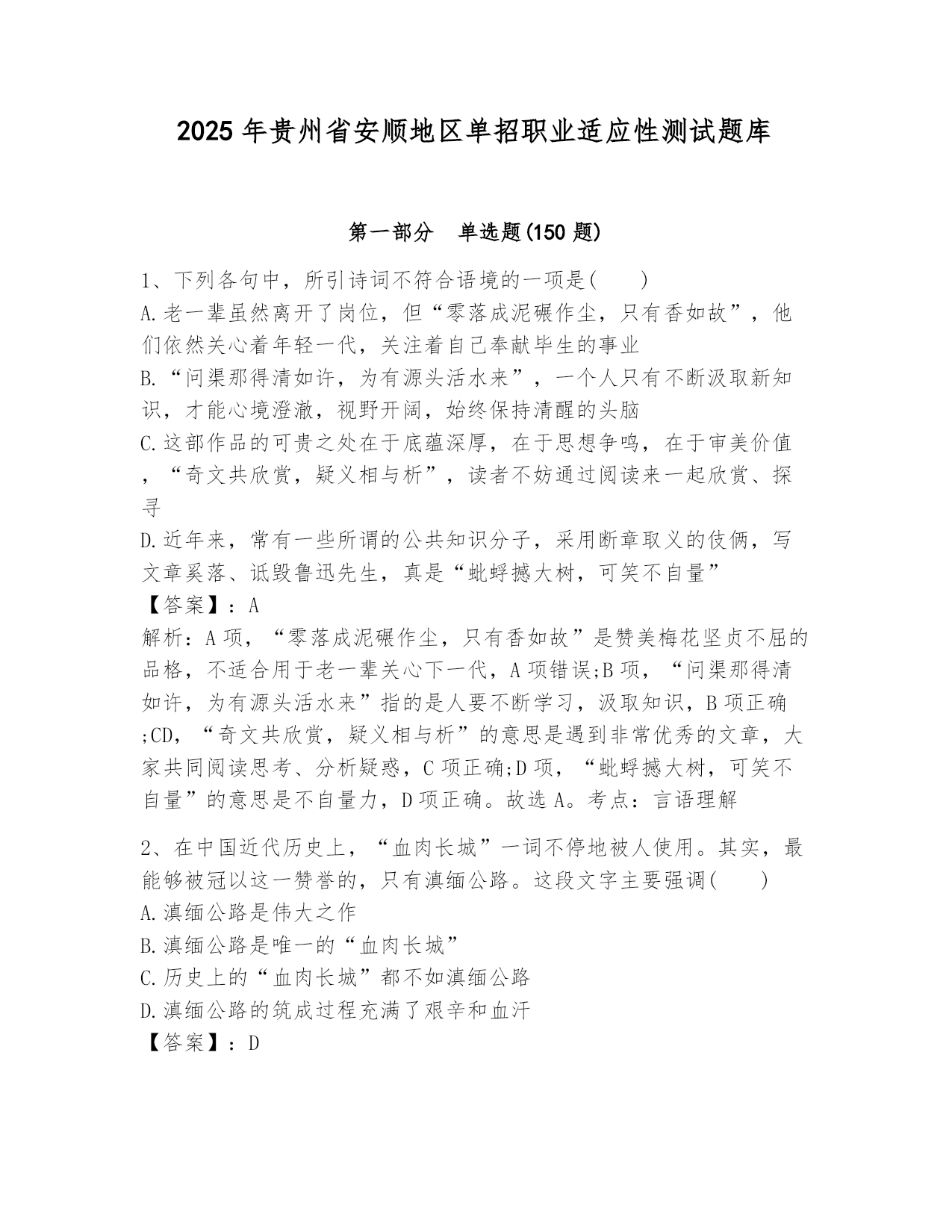 2025 年贵州省安顺地区单招职业适应性测试题库

第一部分　单选题(150 题)

1、下列各句中，所引诗词不符合语境的一项是(　　)
A.老一辈虽然离开了岗位，但“零落成泥碾作尘，只有香如故”，他们依然关心着年轻一代，关注着自己奉献毕生的事业
B.“问渠那得清如许，为有源头活水来”，一个人只有不断汲取新知识，才能心境澄澈，视野开阔，始终保持清醒的头脑
C.这部作品的可贵之处在于底蕴深厚，在于思想争鸣，在于审美价值，“奇文共欣赏，疑义相与析”，读者不妨通过阅读来一起欣赏、探寻
D.近年来，常有一些所谓的公共知识分子，采用断章取义的伎俩，写文章奚落、诋毁鲁迅先生，真是“蚍蜉撼大树，可笑不自量”
【答案】：A
解析：A 项，“零落成泥碾作尘，只有香如故”是赞美梅花坚贞不屈的品格，不适合用于老一辈关心下一代，A 项错误;B 项，“问渠那得清如许，为有源头活水来”指的是人要不断学习，汲取知识，B 项正确;CD，“奇文共欣赏，疑义相与析”的意思是遇到非常优秀的文章，大家共同阅读思考、分析疑惑，C 项正确;D 项，“蚍蜉撼大树，可笑不自量”的意思是不自量力，D 项正确。故选 A。考点：言语理解

2、在中国近代历史上，“血肉长城”一词不停地被人使用。其实，最能够被冠以这一赞誉的，只有滇缅公路。这段文字主要强调(　　)
A.滇缅公路是伟大之作
B.滇缅公路是唯一的“血肉长城”
C.历史上的“血肉长城”都不如滇缅公路
D.滇缅公路的筑成过程充满了艰辛和血汗
【答案】：D